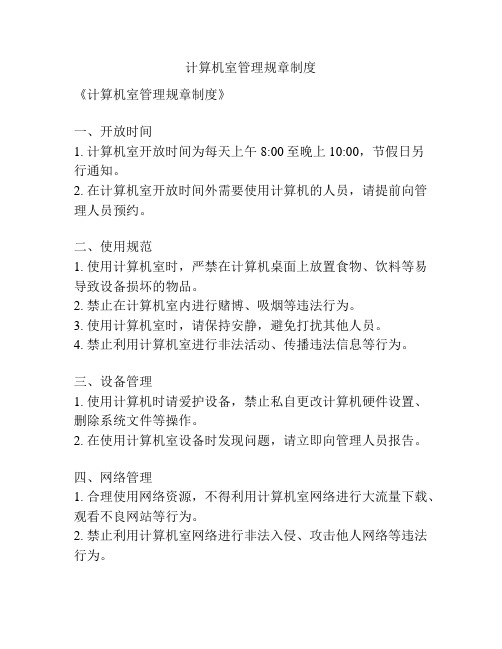 计算机室管理规章制度

《计算机室管理规章制度》

一、开放时间
1. 计算机室开放时间为每天上午 8:00 至晚上 10:00，节假日另行通知。
2. 在计算机室开放时间外需要使用计算机的人员，请提前向管理人员预约。

二、使用规范
1. 使用计算机室时，严禁在计算机桌面上放置食物、饮料等易导致设备损坏的物品。
2. 禁止在计算机室内进行赌博、吸烟等违法行为。
3. 使用计算机室时，请保持安静，避免打扰其他人员。
4. 禁止利用计算机室进行非法活动、传播违法信息等行为。

三、设备管理
1. 使用计算机时请爱护设备，禁止私自更改计算机硬件设置、删除系统文件等操作。
2. 在使用计算机室设备时发现问题，请立即向管理人员报告。

四、网络管理
1. 合理使用网络资源，不得利用计算机室网络进行大流量下载、观看不良网站等行为。
2. 禁止利用计算机室网络进行非法入侵、攻击他人网络等违法行为。